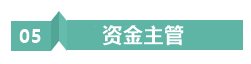 05 资金主管